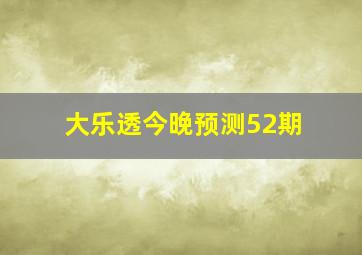 大乐透今晚预测52期